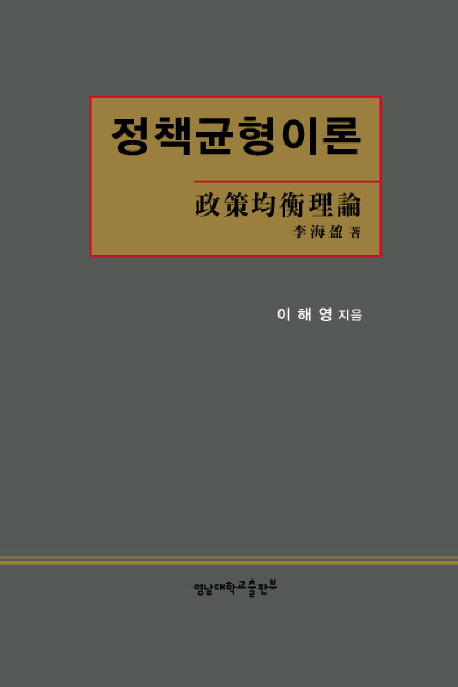 정책균형이론

政策均衡理論

李海盈 著

이 해 영 지음

영남대학교출판부